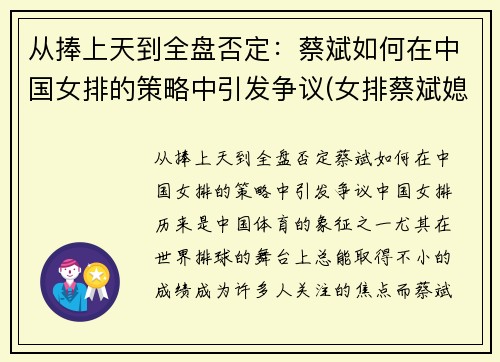 从捧上天到全盘否定：蔡斌如何在中国女排的策略中引发争议(女排蔡斌媳

从捧上天到全盘否定蔡斌如何在中国女排的策略中引发争议中国女排历来是中国体育的象征之一尤其在世界排球的舞台上总能取得不小的成绩成为许多人关注的焦点而蔡斌